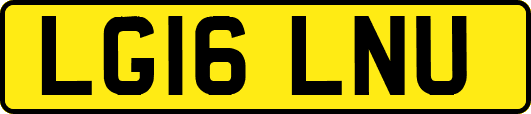 LG16 LNU